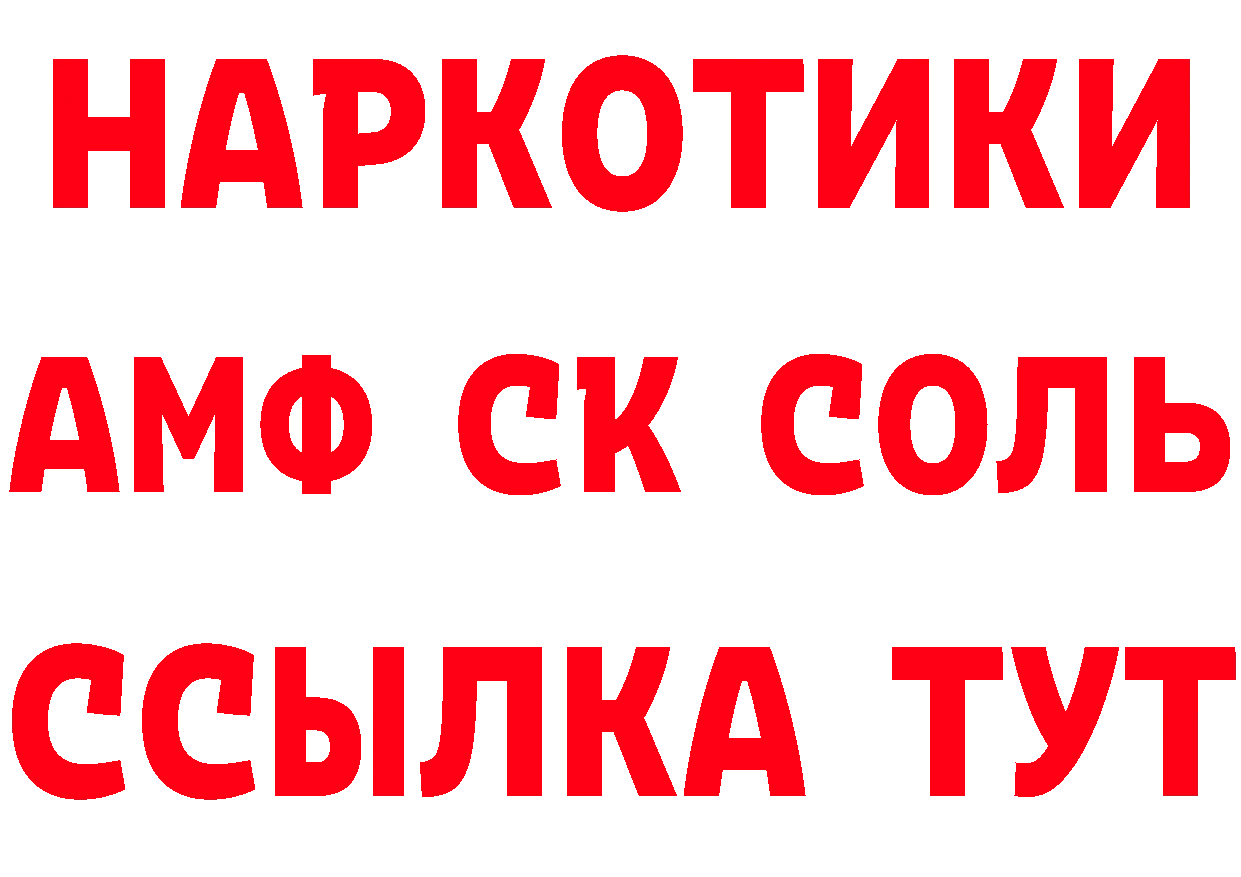 НАРКОТИКИ
АМФ СК СОЛЬ
ССЫЛКА ТУТ